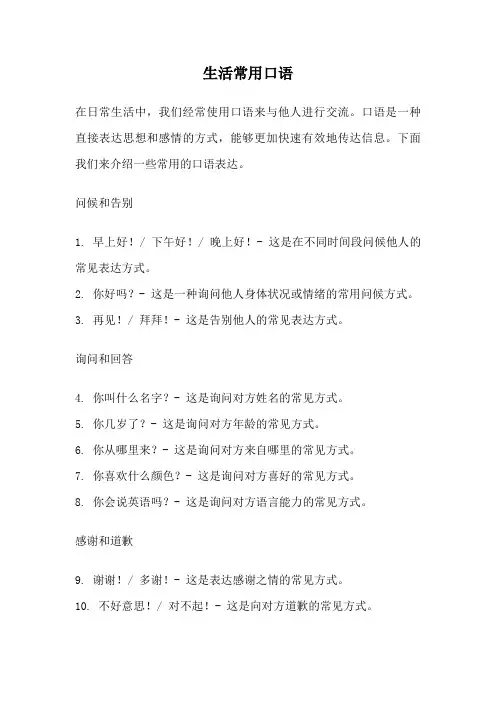 生活常用口语

在日常生活中，我们经常使用口语来与他人进行交流。口语是一种直接表达思想和感情的方式，能够更加快速有效地传达信息。下面我们来介绍一些常用的口语表达。

问候和告别

1. 早上好！/ 下午好！/ 晚上好！- 这是在不同时间段问候他人的常见表达方式。
2. 你好吗？- 这是一种询问他人身体状况或情绪的常用问候方式。
3. 再见！/ 拜拜！- 这是告别他人的常见表达方式。

询问和回答

4. 你叫什么名字？- 这是询问对方姓名的常见方式。
5. 你几岁了？- 这是询问对方年龄的常见方式。
6. 你从哪里来？- 这是询问对方来自哪里的常见方式。
7. 你喜欢什么颜色？- 这是询问对方喜好的常见方式。
8. 你会说英语吗？- 这是询问对方语言能力的常见方式。

感谢和道歉

9. 谢谢！/ 多谢！- 这是表达感谢之情的常见方式。
10. 不好意思！/ 对不起！- 这是向对方道歉的常见方式。